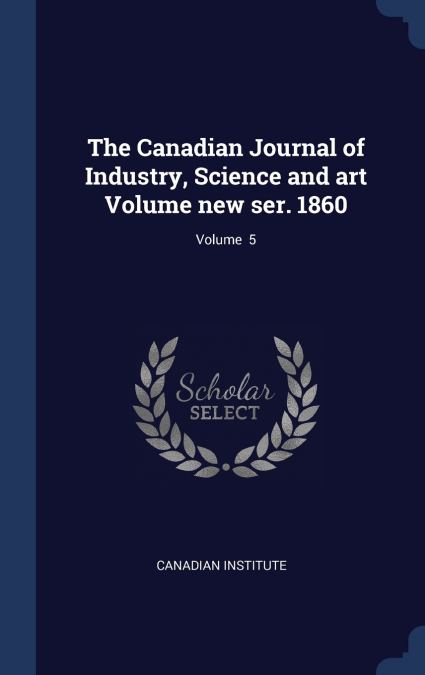 The Canadian Journal of Industry, Science and art Volume new ser. 1860

Volume 5

Scholar
SELECT

CANADIAN INSTITUTE